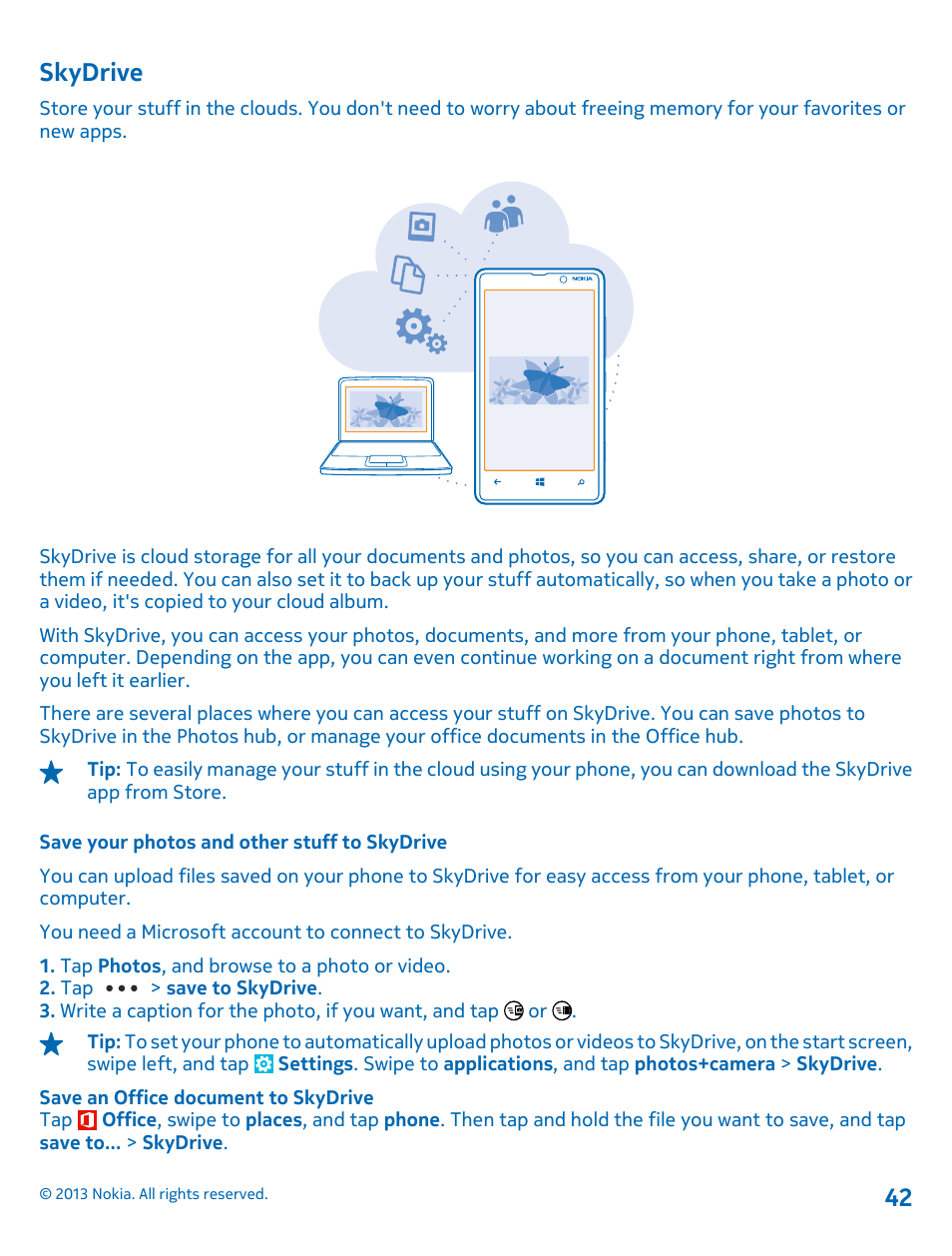 SkyDrive

Store your stuff in the clouds. You don't need to worry about freeing memory for your favorites or new apps.

NOKIA

SkyDrive is cloud storage for all your documents and photos, so you can access, share, or restore them if needed. You can also set it to back up your stuff automatically, so when you take a photo or a video, it's copied to your cloud album.

With SkyDrive, you can access your photos, documents, and more from your phone, tablet, or computer. Depending on the app, you can even continue working on a document right from where you left it earlier.

There are several places where you can access your stuff on SkyDrive. You can save photos to SkyDrive in the Photos hub, or manage your office documents in the Office hub.

Tip: To easily manage your stuff in the cloud using your phone, you can download the SkyDrive app from Store.

Save your photos and other stuff to SkyDrive

You can upload files saved on your phone to SkyDrive for easy access from your phone, tablet, or computer.

You need a Microsoft account to connect to SkyDrive.

1. Tap Photos, and browse to a photo or video.
2. Tap ••• > save to SkyDrive.
3. Write a caption for the photo, if you want, and tap or .

Tip: To set your phone to automatically upload photos or videos to SkyDrive, on the start screen, swipe left, and tap Settings. Swipe to applications, and tap photos+camera > SkyDrive.

Save an Office document to SkyDrive
Tap Office, swipe to places, and tap phone. Then tap and hold the file you want to save, and tap save to... > SkyDrive.

© 2013 Nokia. All rights reserved.

42